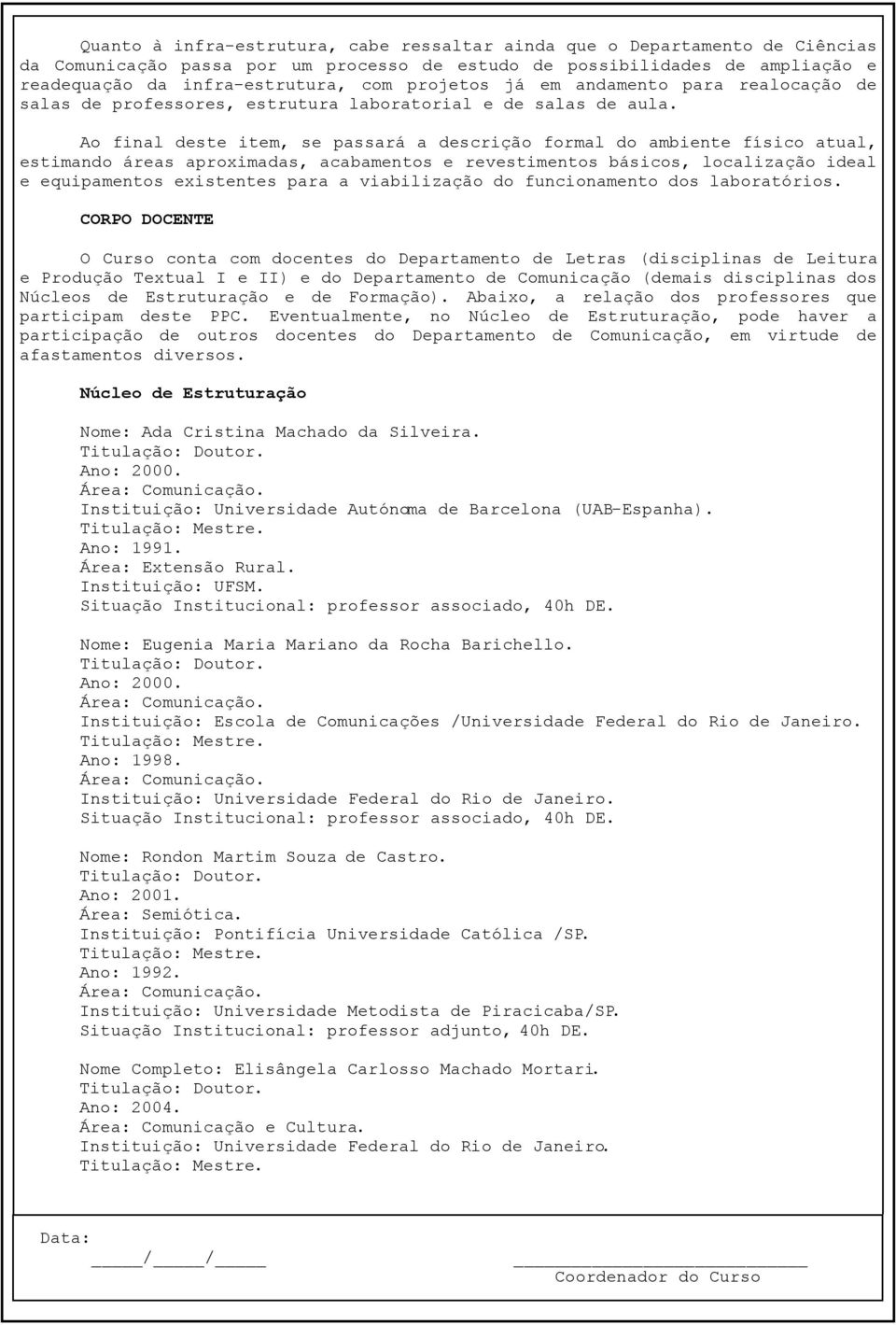 Quanto à infra-estrutura, cabe ressaltar ainda que o Departamento de Ciências da Comunicação passa por um processo de estudo de possibilidades de ampliação e readequação da infra-estrutura, com projetos já em andamento para realocação de salas de professores, estrutura laboratorial e de salas de aula.

Ao final deste item, se passará a descrição formal do ambiente físico atual, estimando áreas aproximadas, acabamentos e revestimentos básicos, localização ideal e equipamentos existentes para a viabilização do funcionamento dos laboratórios.

CORPO DOCENTE

O Curso conta com docentes do Departamento de Letras (disciplinas de Leitura e Produção Textual I e II) e do Departamento de Comunicação (demais disciplinas dos Núcleos de Estruturação e de Formação). Abaixo, a relação dos professores que participam deste PPC. Eventualmente, no Núcleo de Estruturação, pode haver a participação de outros docentes do Departamento de Comunicação, em virtude de afastamentos diversos.

Núcleo de Estruturação

Nome: Ada Cristina Machado da Silveira.
Titulação: Doutor.
Ano: 2000.
Área: Comunicação.
Instituição: Universidade Autónoma de Barcelona (UAB-Espanha).
Titulação: Mestre.
Ano: 1991.
Área: Extensão Rural.
Instituição: UFSM.
Situação Institucional: professor associado, 40h DE.

Nome: Eugenia Maria Mariano da Rocha Barichello.
Titulação: Doutor.
Ano: 2000.
Área: Comunicação.
Instituição: Escola de Comunicações /Universidade Federal do Rio de Janeiro.
Titulação: Mestre.
Ano: 1998.
Área: Comunicação.
Instituição: Universidade Federal do Rio de Janeiro.
Situação Institucional: professor associado, 40h DE.

Nome: Rondon Martim Souza de Castro.
Titulação: Doutor.
Ano: 2001.
Área: Semiótica.
Instituição: Pontifícia Universidade Católica /SP.
Titulação: Mestre.
Ano: 1992.
Área: Comunicação.
Instituição: Universidade Metodista de Piracicaba/SP.
Situação Institucional: professor adjunto, 40h DE.

Nome Completo: Elisângela Carlosso Machado Mortari.
Titulação: Doutor.
Ano: 2004.
Área: Comunicação e Cultura.
Instituição: Universidade Federal do Rio de Janeiro.
Titulação: Mestre.

Data:
_____/_____/_____
Coordenador do Curso